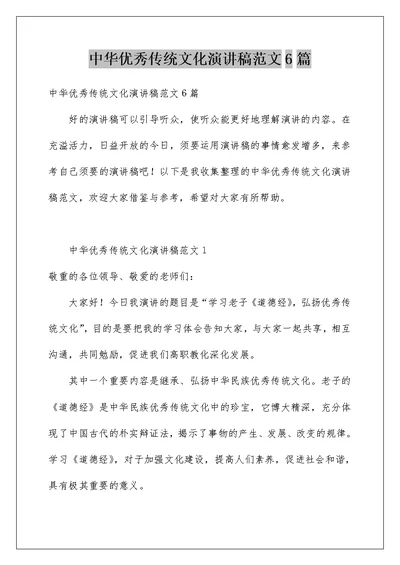 中华优秀传统文化演讲稿范文6篇

中华优秀传统文化演讲稿范文6篇

好的演讲稿可以引导听众，使听众能更好地理解演讲的内容。在充溢活力，日益开放的今日，须要运用演讲稿的事情愈发增多，来参考自己须要的演讲稿吧！以下是我收集整理的中华优秀传统文化演讲稿范文，欢迎大家借鉴与参考，希望对大家有所帮助。

中华优秀传统文化演讲稿范文1

敬重的各位领导、敬爱的老师们：

大家好！今日我演讲的题目是“学习老子《道德经》，弘扬优秀传统文化”，目的是要把我的学习体会告知大家，与大家一起共享，相互沟通，共同勉励，促进我们高职教化深化发展。

其中一个重要内容是继承、弘扬中华民族优秀传统文化。老子的《道德经》是中华民族优秀传统文化中的珍宝，它博大精深，充分体现了中国古代的朴实辩证法，揭示了事物的产生、发展、改变的规律。学习《道德经》，对于加强文化建设，提高人们素养，促进社会和谐，具有极其重要的意义。